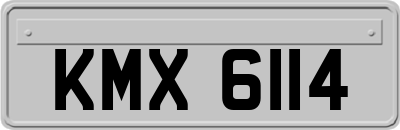 KMX 6114